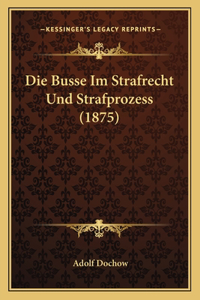 —KESSINGER'S LEGACY REPRINTS—

Die Busse Im Strafrecht Und Strafprozess (1875)

Adolf Dochow